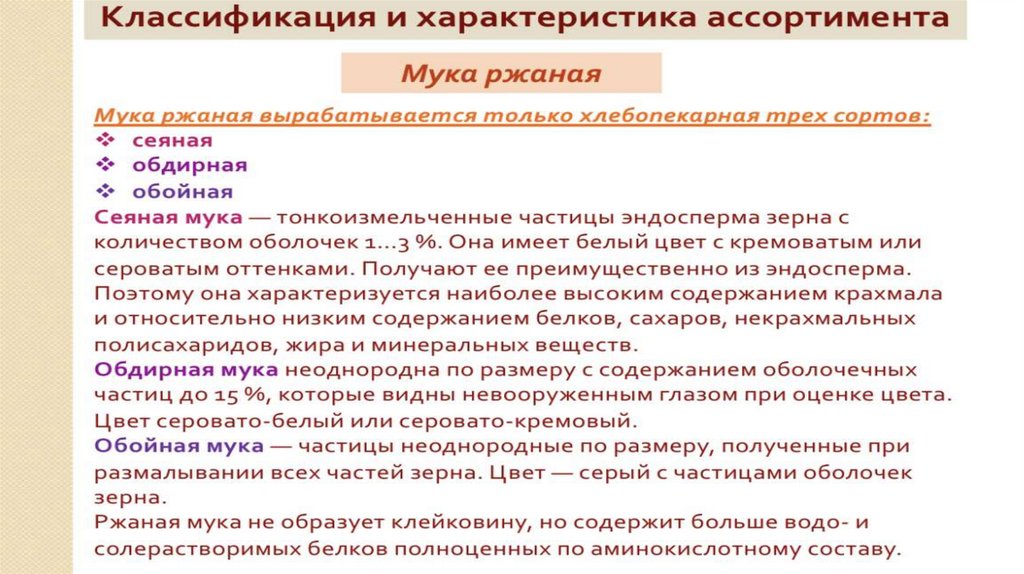 Классификация и характеристика ассортимента

Мука ржаная

Мука ржаная вырабатывается только хлебопекарная трех сортов:
❖ сеяная
❖ обдирная
❖ обойная

Сеяная мука — тонкоизмельченные частицы эндосперма зерна с количеством оболочек 1...3 %. Она имеет белый цвет с кремоватым или сероватым оттенками. Получают ее преимущественно из эндосперма. Поэтому она характеризуется наиболее высоким содержанием крахмала и относительно низким содержанием белков, сахаров, некрахмальных полисахаридов, жира и минеральных веществ.
Обдирная мука неоднородна по размеру с содержанием оболочечных частиц до 15 %, которые видны невооруженным глазом при оценке цвета. Цвет серовато-белый или серовато-кремовый.
Обойная мука — частицы неоднородные по размеру, полученные при размалывании всех частей зерна. Цвет — серый с частицами оболочек зерна.
Ржаная мука не образует клейковину, но содержит больше водо- и солерастворимых белков полноценных по аминокислотному составу.